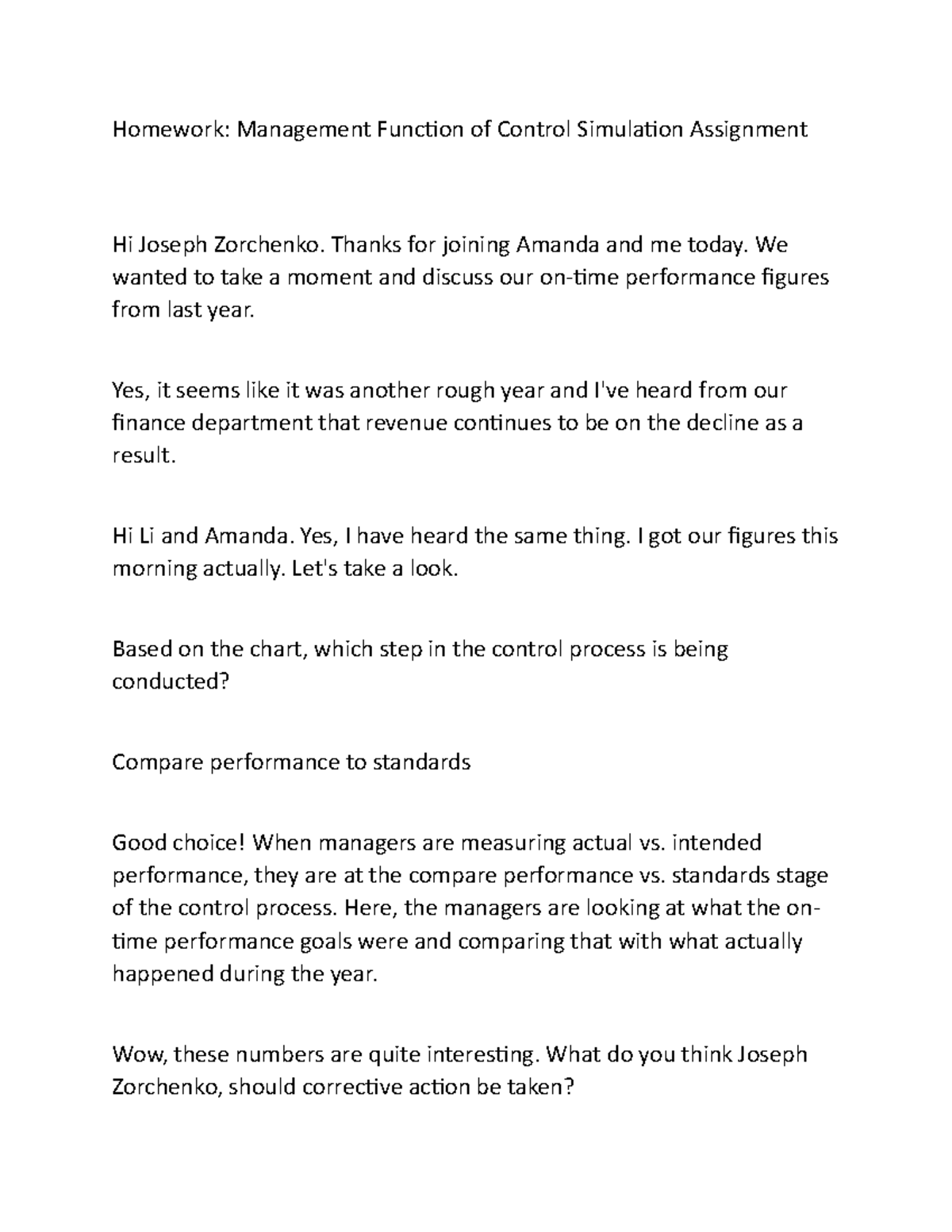 Homework: Management Function of Control Simulation Assignment

Hi Joseph Zorchenko. Thanks for joining Amanda and me today. We wanted to take a moment and discuss our on-time performance figures from last year.

Yes, it seems like it was another rough year and I've heard from our finance department that revenue continues to be on the decline as a result.

Hi Li and Amanda. Yes, I have heard the same thing. I got our figures this morning actually. Let's take a look.

Based on the chart, which step in the control process is being conducted?

Compare performance to standards

Good choice! When managers are measuring actual vs. intended performance, they are at the compare performance vs. standards stage of the control process. Here, the managers are looking at what the on-time performance goals were and comparing that with what actually happened during the year.

Wow, these numbers are quite interesting. What do you think Joseph Zorchenko, should corrective action be taken?